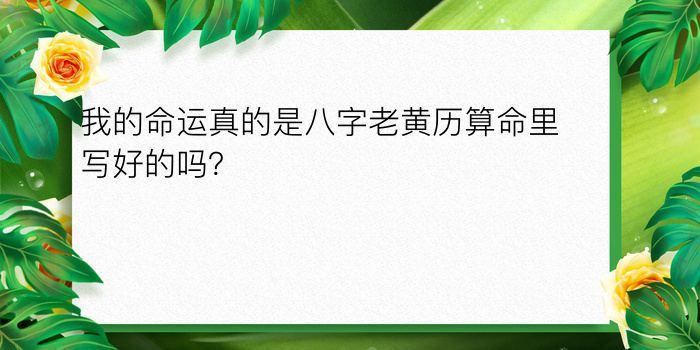 我的命运真的是八字老黄历算命里写好的吗?